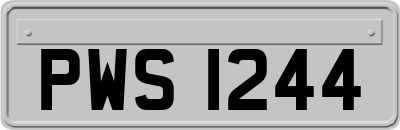 PWS 1244